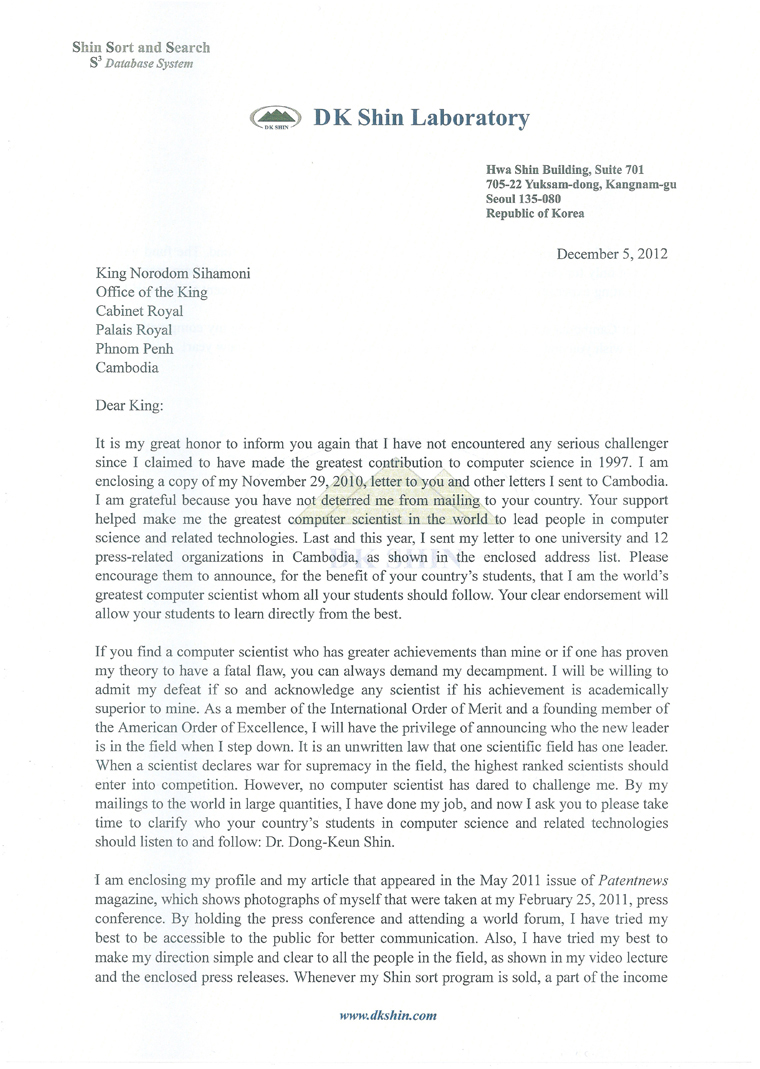 Shin Sort and Search
$S^3$ Database System

DK SHIN DK Shin Laboratory

Hwa Shin Building, Suite 701
705-22 Yuksam-dong, Kangnam-gu
Seoul 135-080
Republic of Korea

December 5, 2012

King Norodom Sihamoni
Office of the King
Cabinet Royal
Palais Royal
Phnom Penh
Cambodia

Dear King:

It is my great honor to inform you again that I have not encountered any serious challenger since I claimed to have made the greatest contribution to computer science in 1997. I am enclosing a copy of my November 29, 2010, letter to you and other letters I sent to Cambodia. I am grateful because you have not deterred me from mailing to your country. Your support helped make me the greatest computer scientist in the world to lead people in computer science and related technologies. Last and this year, I sent my letter to one university and 12 press-related organizations in Cambodia, as shown in the enclosed address list. Please encourage them to announce, for the benefit of your country's students, that I am the world's greatest computer scientist whom all your students should follow. Your clear endorsement will allow your students to learn directly from the best.

If you find a computer scientist who has greater achievements than mine or if one has proven my theory to have a fatal flaw, you can always demand my decampment. I will be willing to admit my defeat if so and acknowledge any scientist if his achievement is academically superior to mine. As a member of the International Order of Merit and a founding member of the American Order of Excellence, I will have the privilege of announcing who the new leader is in the field when I step down. It is an unwritten law that one scientific field has one leader. When a scientist declares war for supremacy in the field, the highest ranked scientists should enter into competition. However, no computer scientist has dared to challenge me. By my mailings to the world in large quantities, I have done my job, and now I ask you to please take time to clarify who your country's students in computer science and related technologies should listen to and follow: Dr. Dong-Keun Shin.

I am enclosing my profile and my article that appeared in the May 2011 issue of Patentnews magazine, which shows photographs of myself that were taken at my February 25, 2011, press conference. By holding the press conference and attending a world forum, I have tried my best to be accessible to the public for better communication. Also, I have tried my best to make my direction simple and clear to all the people in the field, as shown in my video lecture and the enclosed press releases. Whenever my Shin sort program is sold, a part of the income

www.dkshin.com